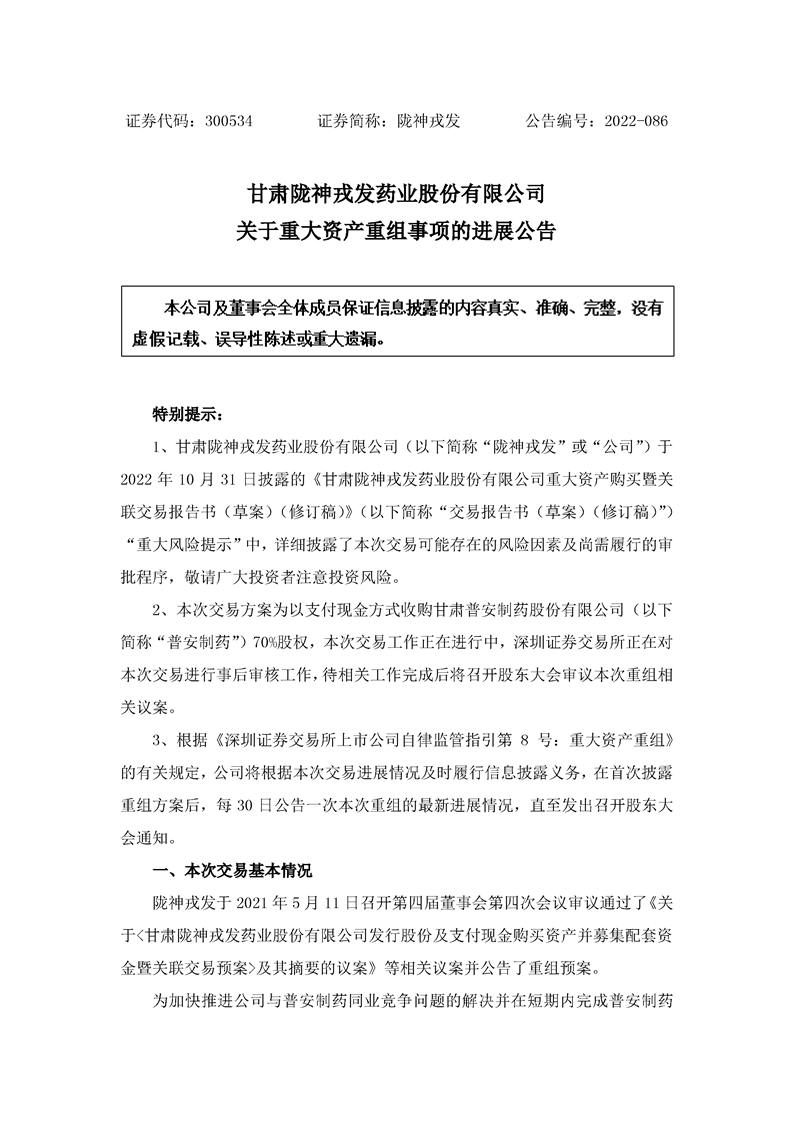 证券代码：300534　　　　证券简称：陇神戎发　　　　公告编号：2022-086

甘肃陇神戎发药业股份有限公司
关于重大资产重组事项的进展公告

本公司及董事会全体成员保证信息披露的内容真实、准确、完整，没有虚假记载、误导性陈述或重大遗漏。

特别提示：

1、甘肃陇神戎发药业股份有限公司（以下简称“陇神戎发”或“公司”）于2022年10月31日披露的《甘肃陇神戎发药业股份有限公司重大资产购买暨关联交易报告书（草案）（修订稿）》（以下简称“交易报告书（草案）（修订稿）”）“重大风险提示”中，详细披露了本次交易可能存在的风险因素及尚需履行的审批程序，敬请广大投资者注意投资风险。

2、本次交易方案为以支付现金方式收购甘肃普安制药股份有限公司（以下简称“普安制药”）70%股权，本次交易工作正在进行中，深圳证券交易所正在对本次交易进行事后审核工作，待相关工作完成后将召开股东大会审议本次重组相关议案。

3、根据《深圳证券交易所上市公司自律监管指引第8号：重大资产重组》的有关规定，公司将根据本次交易进展情况及时履行信息披露义务，在首次披露重组方案后，每30日公告一次本次重组的最新进展情况，直至发出召开股东大会通知。

一、本次交易基本情况

陇神戎发于2021年5月11日召开第四届董事会第四次会议审议通过了《关于<甘肃陇神戎发药业股份有限公司发行股份及支付现金购买资产并募集配套资金暨关联交易预案>及其摘要的议案》等相关议案并公告了重组预案。

为加快推进公司与普安制药同业竞争问题的解决并在短期内完成普安制药